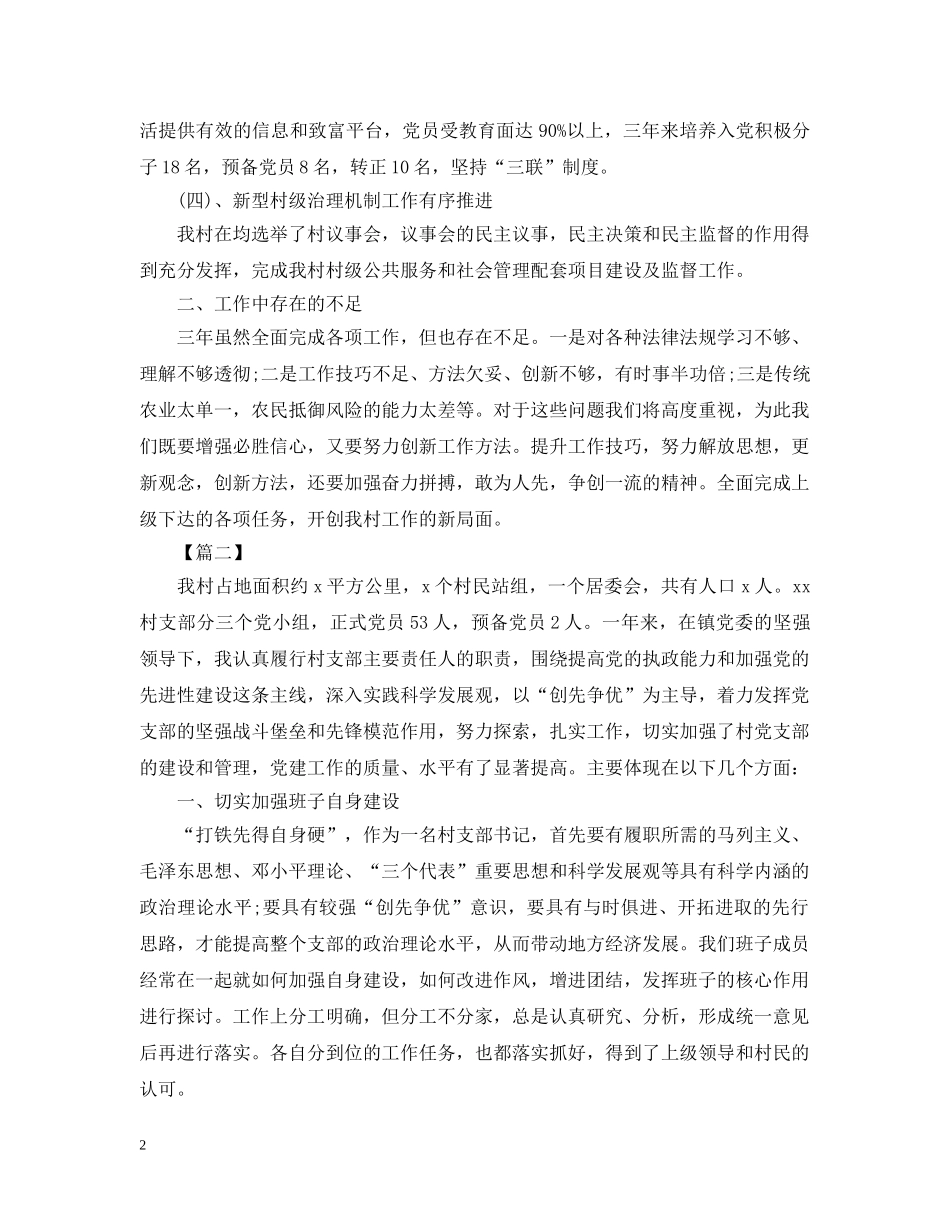 活提供有效的信息和致富平台，党员受教育面达 90%以上，三年来培养入党积极分子 18 名，预备党员 8 名，转正 10 名，坚持“三联”制度。

(四)、新型村级治理机制工作有序推进

我村在均选举了村议事会，议事会的民主议事，民主决策和民主监督的作用得到充分发挥，完成我村村级公共服务和社会管理配套项目建设及监督工作。

二、工作中存在的不足

三年虽然全面完成各项工作，但也存在不足。一是对各种法律法规学习不够、理解不够透彻;二是工作技巧不足、方法欠妥、创新不够，有时事半功倍;三是传统农业太单一，农民抵御风险的能力太差等。对于这些问题我们将高度重视，为此我们既要增强必胜信心，又要努力创新工作方法。提升工作技巧，努力解放思想，更新观念，创新方法，还要加强奋力拼搏，敢为人先，争创一流的精神。全面完成上级下达的各项任务，开创我村工作的新局面。

【篇二】

我村占地面积约 x 平方公里，x 个村民站组，一个居委会，共有人口 x 人。xx 村支部分三个党小组，正式党员 53 人，预备党员 2 人。一年来，在镇党委的坚强领导下，我认真履行村支部主要责任人的职责，围绕提高党的执政能力和加强党的先进性建设这条主线，深入实践科学发展观，以“创先争优”为主导，着力发挥党支部的坚强战斗堡垒和先锋模范作用，努力探索，扎实工作，切实加强了村党支部的建设和管理，党建工作的质量、水平有了显著提高。主要体现在以下几个方面：

一、切实加强班子自身建设

“打铁先得自身硬”，作为一名村支部书记，首先要有履职所需的马列主义、毛泽东思想、邓小平理论、“三个代表”重要思想和科学发展观等具有科学内涵的政治理论水平;要具有较强“创先争优”意识，要具有与时俱进、开拓进取的先行思路，才能提高整个支部的政治理论水平，从而带动地方经济发展。我们班子成员经常在一起就如何加强自身建设，如何改进作风，增进团结，发挥班子的核心作用进行探讨。工作上分工明确，但分工不分家，总是认真研究、分析，形成统一意见后再进行落实。各自分到位的工作任务，也都落实抓好，得到了上级领导和村民的认可。

2